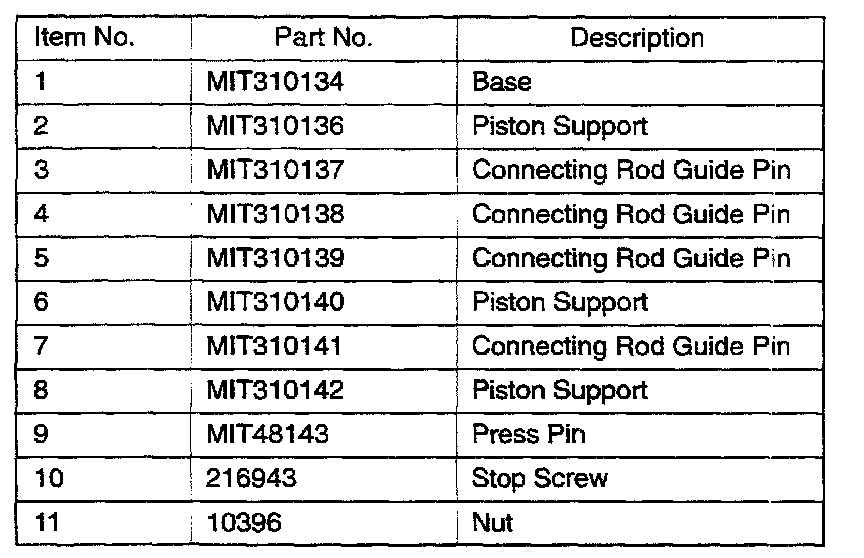 | Item No. | Part No. | Description |
|---|---|---|
| 1 | MIT310134 | Base |
| 2 | MIT310136 | Piston Support |
| 3 | MIT310137 | Connecting Rod Guide Pin |
| 4 | MIT310138 | Connecting Rod Guide Pin |
| 5 | MIT310139 | Connecting Rod Guide Pin |
| 6 | MIT310140 | Piston Support |
| 7 | MIT310141 | Connecting Rod Guide Pin |
| 8 | MIT310142 | Piston Support |
| 9 | MIT48143 | Press Pin |
| 10 | 216943 | Stop Screw |
| 11 | 10396 | Nut |